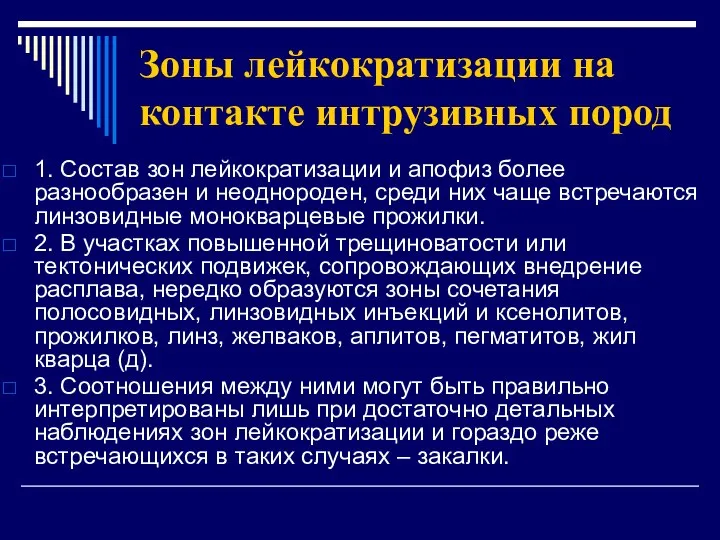 Зоны лейкократизации на контакте интрузивных пород

1. Состав зон лейкократизации и апофиз более разнообразен и неоднороден, среди них чаще встречаются линзовидные монокварцевые прожилки.

2. В участках повышенной трещиноватости или тектонических подвижек, сопровождающих внедрение расплава, нередко образуются зоны сочетания полосовидных, линзовидных инъекций и ксенолитов, прожилков, линз, желваков, аплитов, пегматитов, жил кварца (д).

3. Соотношения между ними могут быть правильно интерпретированы лишь при достаточно детальных наблюдениях зон лейкократизации и гораздо реже встречающихся в таких случаях – закалки.